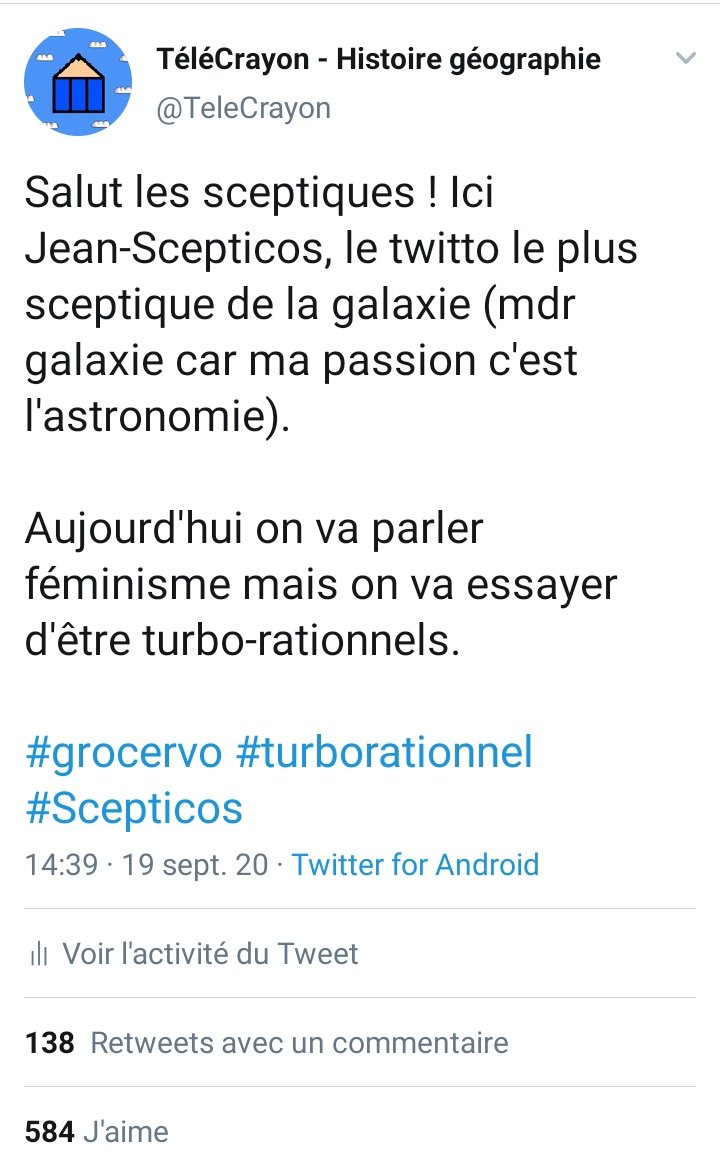 TéléCrayon - Histoire géographie
@TeleCrayon

Salut les sceptiques ! Ici Jean-Scepticos, le twitto le plus sceptique de la galaxie (mdr galaxie car ma passion c'est l'astronomie).

Aujourd'hui on va parler féminisme mais on va essayer d'être turbo-rationnels.

#grocervo #turborationnel #Scepticos

14:39 · 19 sept. 20 · Twitter for Android

Voir l'activité du Tweet

138 Retweets avec un commentaire

584 J'aime